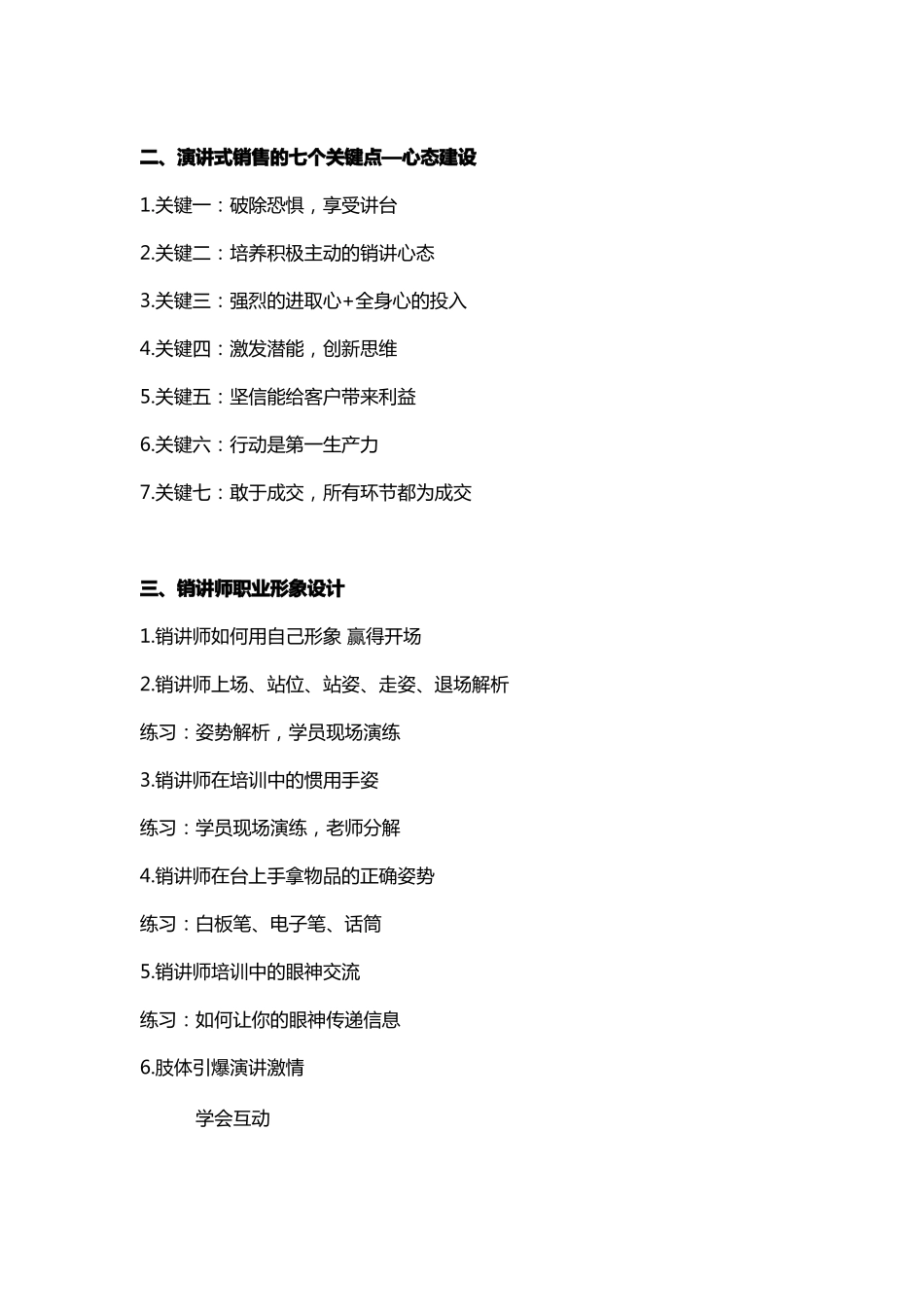 二、演讲式销售的七个关键点—心态建设

1.关键一：破除恐惧，享受讲台

2.关键二：培养积极主动的销讲心态

3.关键三：强烈的进取心+全身心的投入

4.关键四：激发潜能，创新思维

5.关键五：坚信能给客户带来利益

6.关键六：行动是第一生产力

7.关键七：敢于成交，所有环节都为成交

三、销讲师职业形象设计

1.销讲师如何用自己形象 赢得开场

2.销讲师上场、站位、站姿、走姿、退场解析

练习：姿势解析，学员现场演练

3.销讲师在培训中的惯用手姿

练习：学员现场演练，老师分解

4.销讲师在台上手拿物品的正确姿势

练习：白板笔、电子笔、话筒

5.销讲师培训中的眼神交流

练习：如何让你的眼神传递信息

6.肢体引爆演讲激情

学会互动